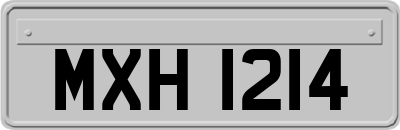 MXH 1214